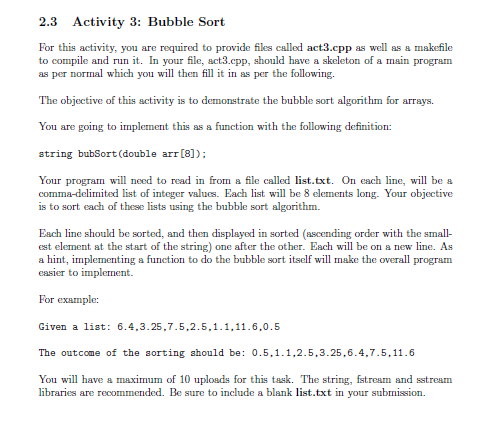 2.3 Activity 3: Bubble Sort

For this activity, you are required to provide files called act3.cpp as well as a makefile to compile and run it. In your file, act3.cpp, should have a skeleton of a main program as per normal which you will then fill it in as per the following.

The objective of this activity is to demonstrate the bubble sort algorithm for arrays.

You are going to implement this as a function with the following definition:

string bubSort(double arr[8]);

Your program will need to read in from a file called list.txt. On each line, will be a comma-delimited list of integer values. Each list will be 8 elements long. Your objective is to sort each of these lists using the bubble sort algorithm.

Each line should be sorted, and then displayed in sorted (ascending order with the smallest element at the start of the string) one after the other. Each will be on a new line. As a hint, implementing a function to do the bubble sort itself will make the overall program easier to implement.

For example:

Given a list: 6.4,3.25,7.5,2.5,1.1,11.6,0.5

The outcome of the sorting should be: 0.5,1.1,2.5,3.25,6.4,7.5,11.6

You will have a maximum of 10 uploads for this task. The string, fstream and sstream libraries are recommended. Be sure to include a blank list.txt in your submission.